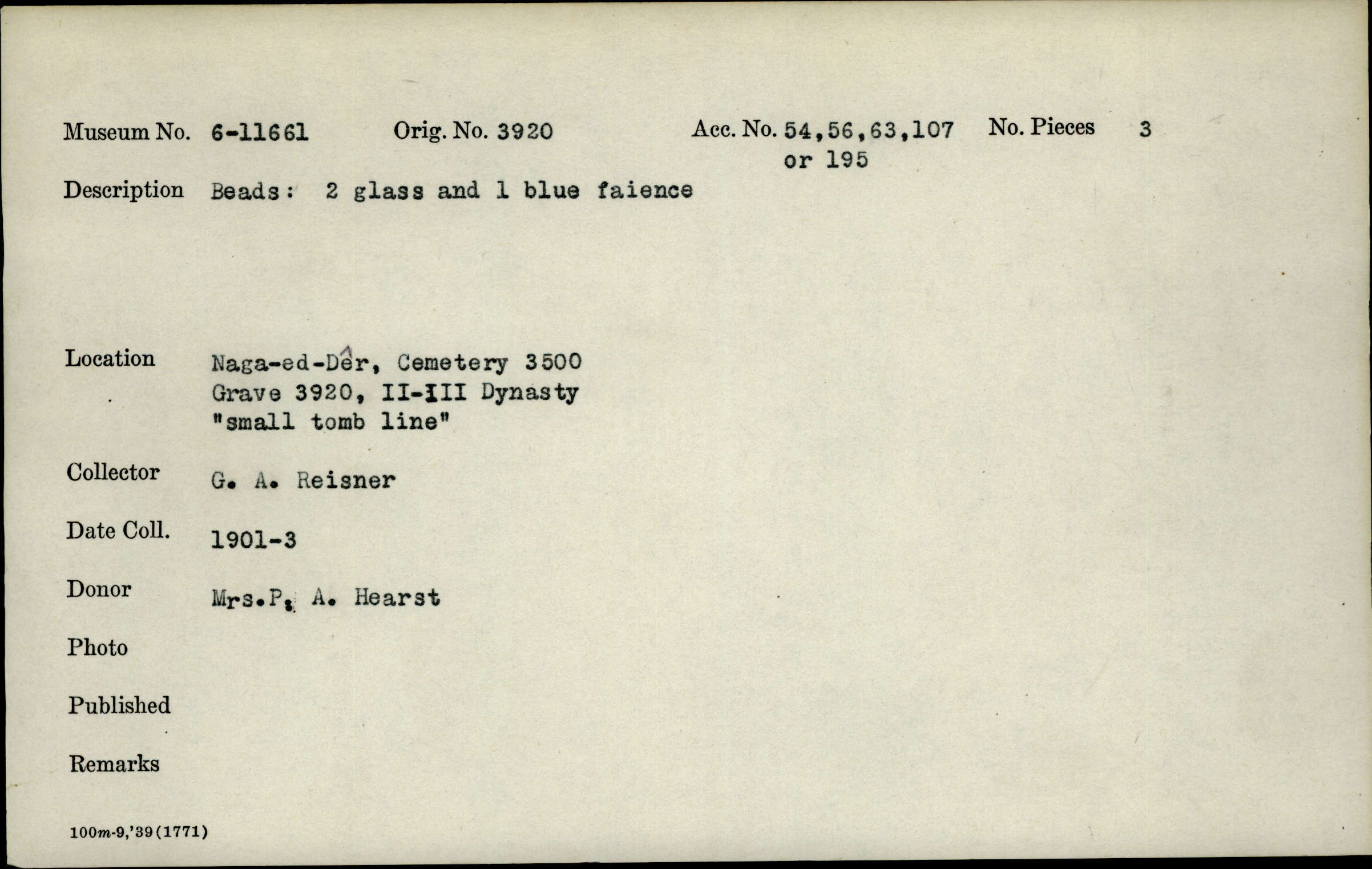 Museum No. 6-11661 Orig. No. 3920 Acc. No. 54,56,63,107 or 195 No. Pieces 3

Description Beads: 2 glass and 1 blue faience

Location Naga-ed-Dêr, Cemetery 3500
Grave 3920, II-III Dynasty
"small tomb line"

Collector G. A. Reisner

Date Coll. 1901-3

Donor Mrs.P. A. Hearst

Photo

Published

Remarks

100m-9,'39(1771)